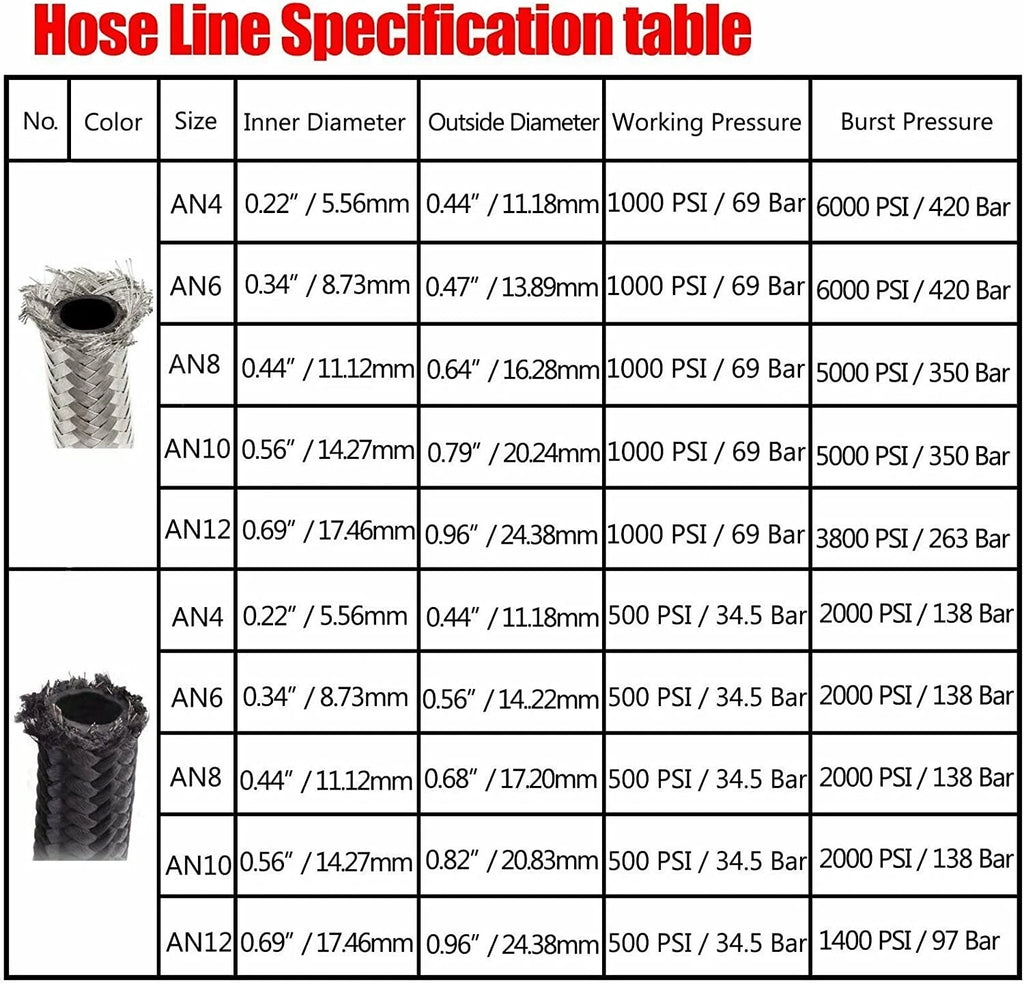 Hose Line Specification table

| No. | Color | Size | Inner Diameter | Outside Diameter | Working Pressure | Burst Pressure |
|---|---|---|---|---|---|---|
| | | AN4 | 0.22" / 5.56mm | 0.44" / 11.18mm | 1000 PSI / 69 Bar | 6000 PSI / 420 Bar |
| | | AN6 | 0.34" / 8.73mm | 0.47" / 13.89mm | 1000 PSI / 69 Bar | 6000 PSI / 420 Bar |
| | | AN8 | 0.44" / 11.12mm | 0.64" / 16.28mm | 1000 PSI / 69 Bar | 5000 PSI / 350 Bar |
| | | AN10 | 0.56" / 14.27mm | 0.79" / 20.24mm | 1000 PSI / 69 Bar | 5000 PSI / 350 Bar |
| | | AN12 | 0.69" / 17.46mm | 0.96" / 24.38mm | 1000 PSI / 69 Bar | 3800 PSI / 263 Bar |
| | | AN4 | 0.22" / 5.56mm | 0.44" / 11.18mm | 500 PSI / 34.5 Bar | 2000 PSI / 138 Bar |
| | | AN6 | 0.34" / 8.73mm | 0.56" / 14..22mm | 500 PSI / 34.5 Bar | 2000 PSI / 138 Bar |
| | | AN8 | 0.44" / 11.12mm | 0.68" / 17.20mm | 500 PSI / 34.5 Bar | 2000 PSI / 138 Bar |
| | | AN10 | 0.56" / 14.27mm | 0.82" / 20.83mm | 500 PSI / 34.5 Bar | 2000 PSI / 138 Bar |
| | | AN12 | 0.69" / 17.46mm | 0.96" / 24.38mm | 500 PSI / 34.5 Bar | 1400 PSI / 97 Bar |